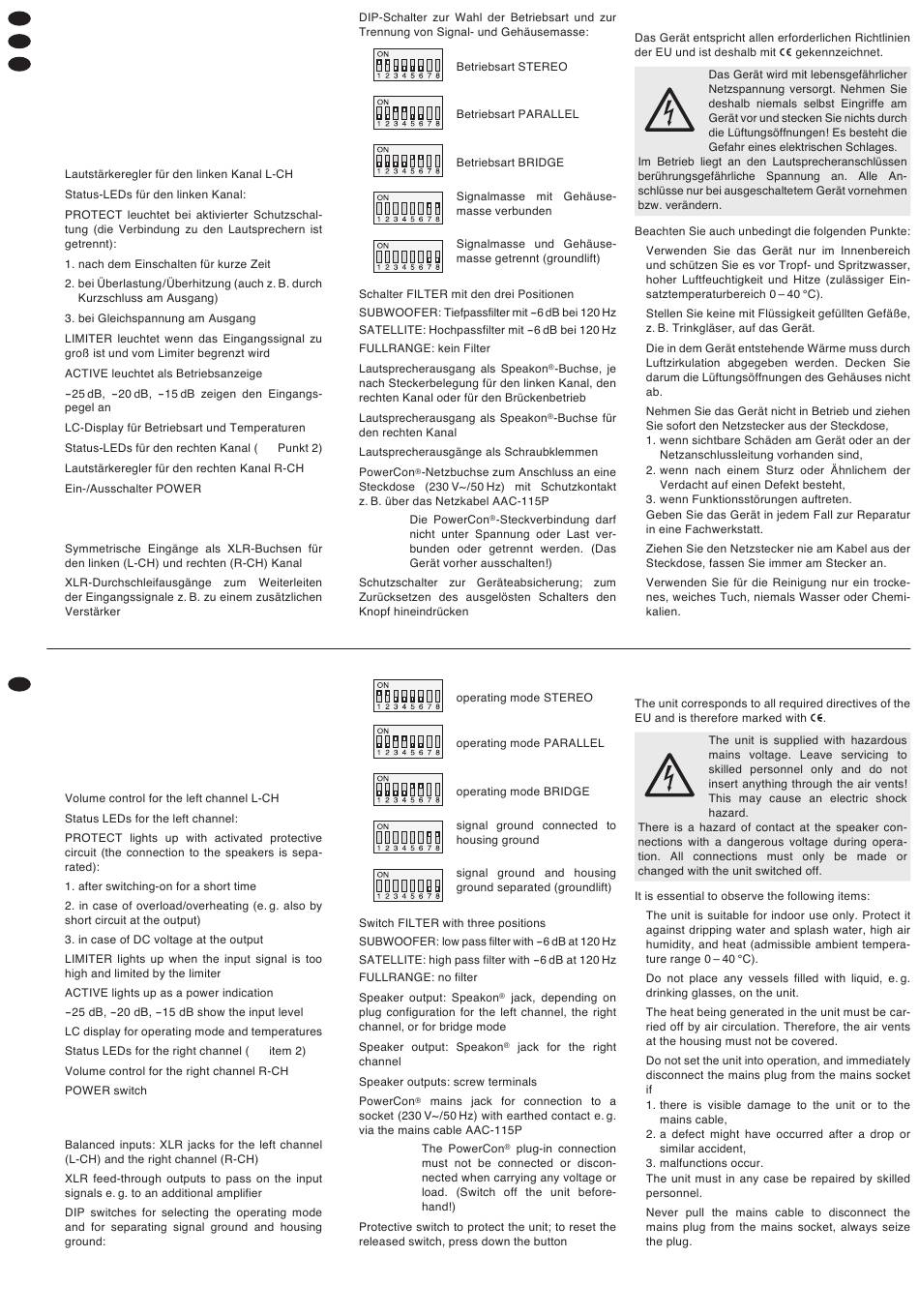 Lautstärkeregler für den linken Kanal L-CH

Status-LEDs für den linken Kanal:

PROTECT leuchtet bei aktivierter Schutzschaltung (die Verbindung zu den Lautsprechern ist getrennt):

1. nach dem Einschalten für kurze Zeit

2. bei Überlastung/Überhitzung (auch z. B. durch Kurzschluss am Ausgang)

3. bei Gleichspannung am Ausgang

LIMITER leuchtet wenn das Eingangssignal zu groß ist und vom Limiter begrenzt wird

ACTIVE leuchtet als Betriebsanzeige

−25 dB, −20 dB, −15 dB zeigen den Eingangspegel an

LC-Display für Betriebsart und Temperaturen

Status-LEDs für den rechten Kanal ( Punkt 2)

Lautstärkeregler für den rechten Kanal R-CH

Ein-/Ausschalter POWER

Symmetrische Eingänge als XLR-Buchsen für den linken (L-CH) und rechten (R-CH) Kanal

XLR-Durchschleifausgänge zum Weiterleiten der Eingangssignale z. B. zu einem zusätzlichen Verstärker

DIP-Schalter zur Wahl der Betriebsart und zur Trennung von Signal- und Gehäusemasse:

ON 1 2 3 4 5 6 7 8 Betriebsart STEREO

ON 1 2 3 4 5 6 7 8 Betriebsart PARALLEL

ON 1 2 3 4 5 6 7 8 Betriebsart BRIDGE

ON 1 2 3 4 5 6 7 8 Signalmasse mit Gehäusemasse verbunden

ON 1 2 3 4 5 6 7 8 Signalmasse und Gehäusemasse getrennt (groundlift)

Schalter FILTER mit den drei Positionen

SUBWOOFER: Tiefpassfilter mit −6 dB bei 120 Hz

SATELLITE: Hochpassfilter mit −6 dB bei 120 Hz

FULLRANGE: kein Filter

Lautsprecherausgang als Speakon®-Buchse, je nach Steckerbelegung für den linken Kanal, den rechten Kanal oder für den Brückenbetrieb

Lautsprecherausgang als Speakon®-Buchse für den rechten Kanal

Lautsprecherausgänge als Schraubklemmen

PowerCon®-Netzbuchse zum Anschluss an eine Steckdose (230 V~/50 Hz) mit Schutzkontakt z. B. über das Netzkabel AAC-115P

Die PowerCon®-Steckverbindung darf nicht unter Spannung oder Last verbunden oder getrennt werden. (Das Gerät vorher ausschalten!)

Schutzschalter zur Geräteabsicherung; zum Zurücksetzen des ausgelösten Schalters den Knopf hineindrücken

Das Gerät entspricht allen erforderlichen Richtlinien der EU und ist deshalb mit CE gekennzeichnet.

Das Gerät wird mit lebensgefährlicher Netzspannung versorgt. Nehmen Sie deshalb niemals selbst Eingriffe am Gerät vor und stecken Sie nichts durch die Lüftungsöffnungen! Es besteht die Gefahr eines elektrischen Schlages.
Im Betrieb liegt an den Lautsprecheranschlüssen berührungsgefährliche Spannung an. Alle Anschlüsse nur bei ausgeschaltetem Gerät vornehmen bzw. verändern.

Beachten Sie auch unbedingt die folgenden Punkte:

Verwenden Sie das Gerät nur im Innenbereich und schützen Sie es vor Tropf- und Spritzwasser, hoher Luftfeuchtigkeit und Hitze (zulässiger Einsatztemperaturbereich 0 – 40 °C).

Stellen Sie keine mit Flüssigkeit gefüllten Gefäße, z. B. Trinkgläser, auf das Gerät.

Die in dem Gerät entstehende Wärme muss durch Luftzirkulation abgegeben werden. Decken Sie darum die Lüftungsöffnungen des Gehäuses nicht ab.

Nehmen Sie das Gerät nicht in Betrieb und ziehen Sie sofort den Netzstecker aus der Steckdose,
1. wenn sichtbare Schäden am Gerät oder an der Netzanschlussleitung vorhanden sind,
2. wenn nach einem Sturz oder Ähnlichem der Verdacht auf einen Defekt besteht,
3. wenn Funktionsstörungen auftreten.
Geben Sie das Gerät in jedem Fall zur Reparatur in eine Fachwerkstatt.

Ziehen Sie den Netzstecker nie am Kabel aus der Steckdose, fassen Sie immer am Stecker an.

Verwenden Sie für die Reinigung nur ein trockenes, weiches Tuch, niemals Wasser oder Chemikalien.

Volume control for the left channel L-CH

Status LEDs for the left channel:

PROTECT lights up with activated protective circuit (the connection to the speakers is separated):

1. after switching-on for a short time

2. in case of overload/overheating (e. g. also by short circuit at the output)

3. in case of DC voltage at the output

LIMITER lights up when the input signal is too high and limited by the limiter

ACTIVE lights up as a power indication

−25 dB, −20 dB, −15 dB show the input level

LC display for operating mode and temperatures

Status LEDs for the right channel ( item 2)

Volume control for the right channel R-CH

POWER switch

Balanced inputs: XLR jacks for the left channel (L-CH) and the right channel (R-CH)

XLR feed-through outputs to pass on the input signals e. g. to an additional amplifier

DIP switches for selecting the operating mode and for separating signal ground and housing ground:

ON 1 2 3 4 5 6 7 8 operating mode STEREO

ON 1 2 3 4 5 6 7 8 operating mode PARALLEL

ON 1 2 3 4 5 6 7 8 operating mode BRIDGE

ON 1 2 3 4 5 6 7 8 signal ground connected to housing ground

ON 1 2 3 4 5 6 7 8 signal ground and housing ground separated (groundlift)

Switch FILTER with three positions

SUBWOOFER: low pass filter with −6 dB at 120 Hz

SATELLITE: high pass filter with −6 dB at 120 Hz

FULLRANGE: no filter

Speaker output: Speakon® jack, depending on plug configuration for the left channel, the right channel, or for bridge mode

Speaker output: Speakon® jack for the right channel

Speaker outputs: screw terminals

PowerCon® mains jack for connection to a socket (230 V~/50 Hz) with earthed contact e. g. via the mains cable AAC-115P

The PowerCon® plug-in connection must not be connected or disconnected when carrying any voltage or load. (Switch off the unit beforehand!)

Protective switch to protect the unit; to reset the released switch, press down the button

The unit corresponds to all required directives of the EU and is therefore marked with CE.

The unit is supplied with hazardous mains voltage. Leave servicing to skilled personnel only and do not insert anything through the air vents! This may cause an electric shock hazard.
There is a hazard of contact at the speaker connections with a dangerous voltage during operation. All connections must only be made or changed with the unit switched off.

It is essential to observe the following items:

The unit is suitable for indoor use only. Protect it against dripping water and splash water, high air humidity, and heat (admissible ambient temperature range 0 – 40 °C).

Do not place any vessels filled with liquid, e. g. drinking glasses, on the unit.

The heat being generated in the unit must be carried off by air circulation. Therefore, the air vents at the housing must not be covered.

Do not set the unit into operation, and immediately disconnect the mains plug from the mains socket if
1. there is visible damage to the unit or to the mains cable,
2. a defect might have occurred after a drop or similar accident,
3. malfunctions occur.
The unit must in any case be repaired by skilled personnel.

Never pull the mains cable to disconnect the mains plug from the mains socket, always seize the plug.